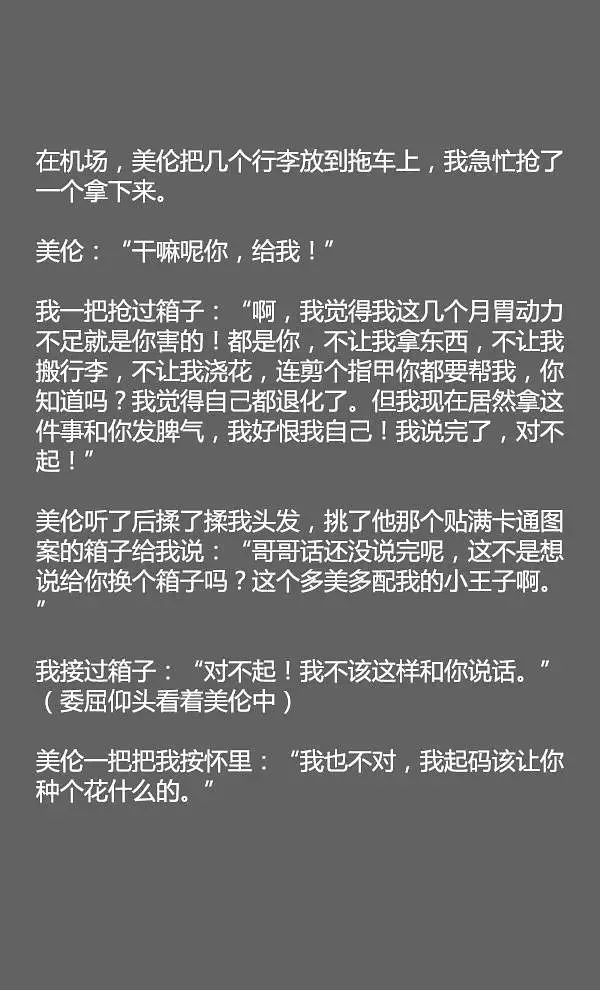 在机场，美伦把几个行李放到拖车上，我急忙抢了一个拿下来。

美伦：“干嘛呢你，给我！”

我一把抢过箱子：“啊，我觉得我这几个月胃动力不足就是你害的！都是你，不让我拿东西，不让我搬行李，不让我浇花，连剪个指甲你都要帮我，你知道吗？我觉得自己都退化了。但我现在居然拿这件事和你发脾气，我好恨我自己！我说完了，对不起！”

美伦听了后揉了揉我头发，挑了他那个贴满卡通图案的箱子给我说：“哥哥话还没说完呢，这不是想说给你换个箱子吗？这个多美多配我的小王子啊。”

我接过箱子：“对不起！我不该这样和你说话。”（委屈仰头看着美伦中）

美伦一把把我按怀里：“我也不对，我起码该让你种个花什么的。”